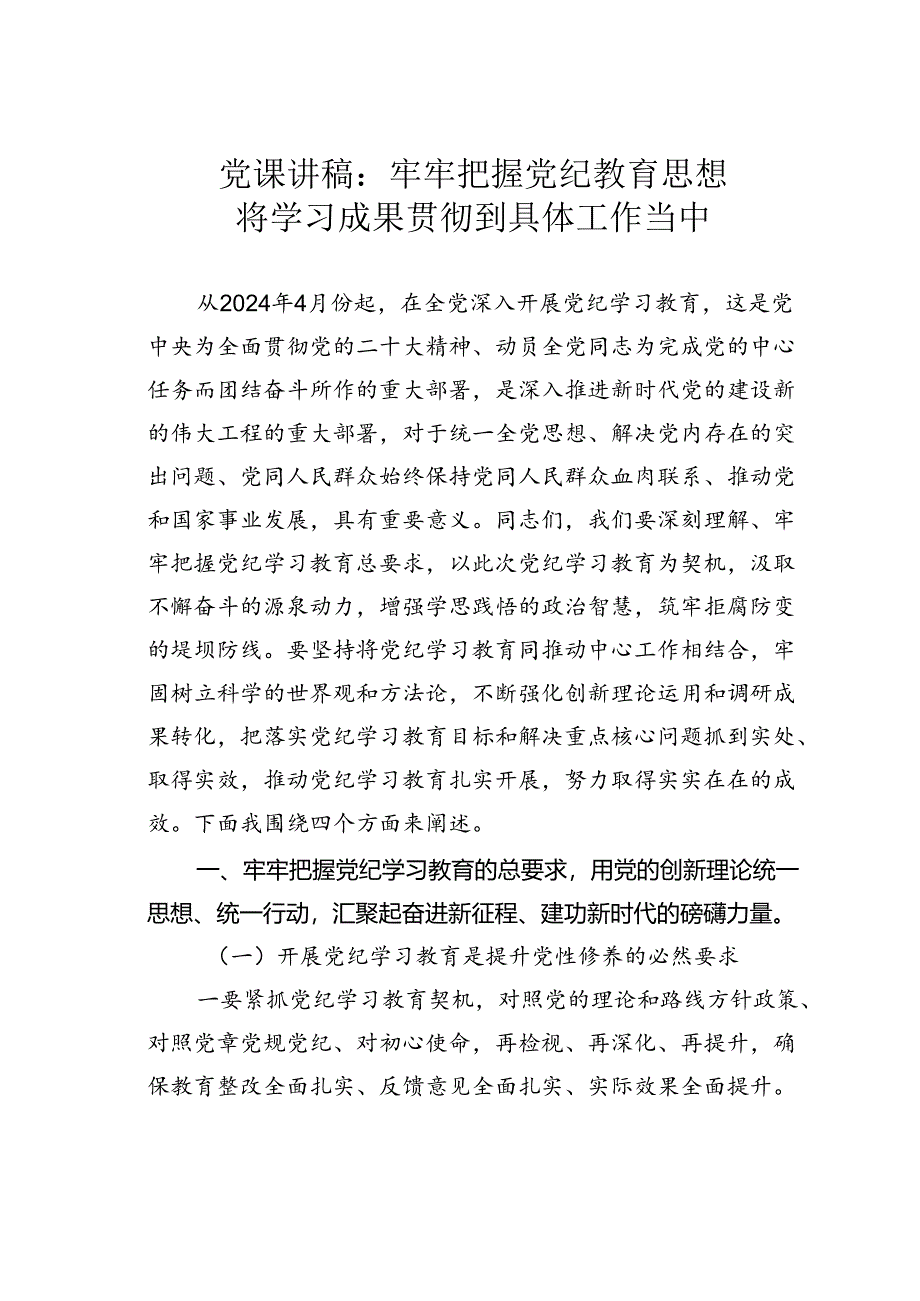 党课讲稿：牢牢把握党纪教育思想
将学习成果贯彻到具体工作当中

从2024年4月份起，在全党深入开展党纪学习教育，这是党中央为全面贯彻党的二十大精神、动员全党同志为完成党的中心任务而团结奋斗所作的重大部署，是深入推进新时代党的建设新的伟大工程的重大部署，对于统一全党思想、解决党内存在的突出问题、党同人民群众始终保持党同人民群众血肉联系、推动党和国家事业发展，具有重要意义。同志们，我们要深刻理解、牢牢把握党纪学习教育总要求，以此次党纪学习教育为契机，汲取不懈奋斗的源泉动力，增强学思践悟的政治智慧，筑牢拒腐防变的堤坝防线。要坚持将党纪学习教育同推动中心工作相结合，牢固树立科学的世界观和方法论，不断强化创新理论运用和调研成果转化，把落实党纪学习教育目标和解决重点核心问题抓到实处、取得实效，推动党纪学习教育扎实开展，努力取得实实在在的成效。下面我围绕四个方面来阐述。

一、牢牢把握党纪学习教育的总要求，用党的创新理论统一思想、统一行动，汇聚起奋进新征程、建功新时代的磅礴力量。

（一）开展党纪学习教育是提升党性修养的必然要求

一要紧抓党纪学习教育契机，对照党的理论和路线方针政策、对照党章党规党纪、对初心使命，再检视、再深化、再提升，确保教育整改全面扎实、反馈意见全面扎实、实际效果全面提升。